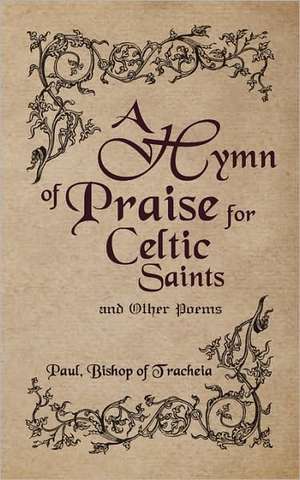 A Hymn of Praise for Celtic Saints

and Other Poems

Paul, Bishop of Tracheia